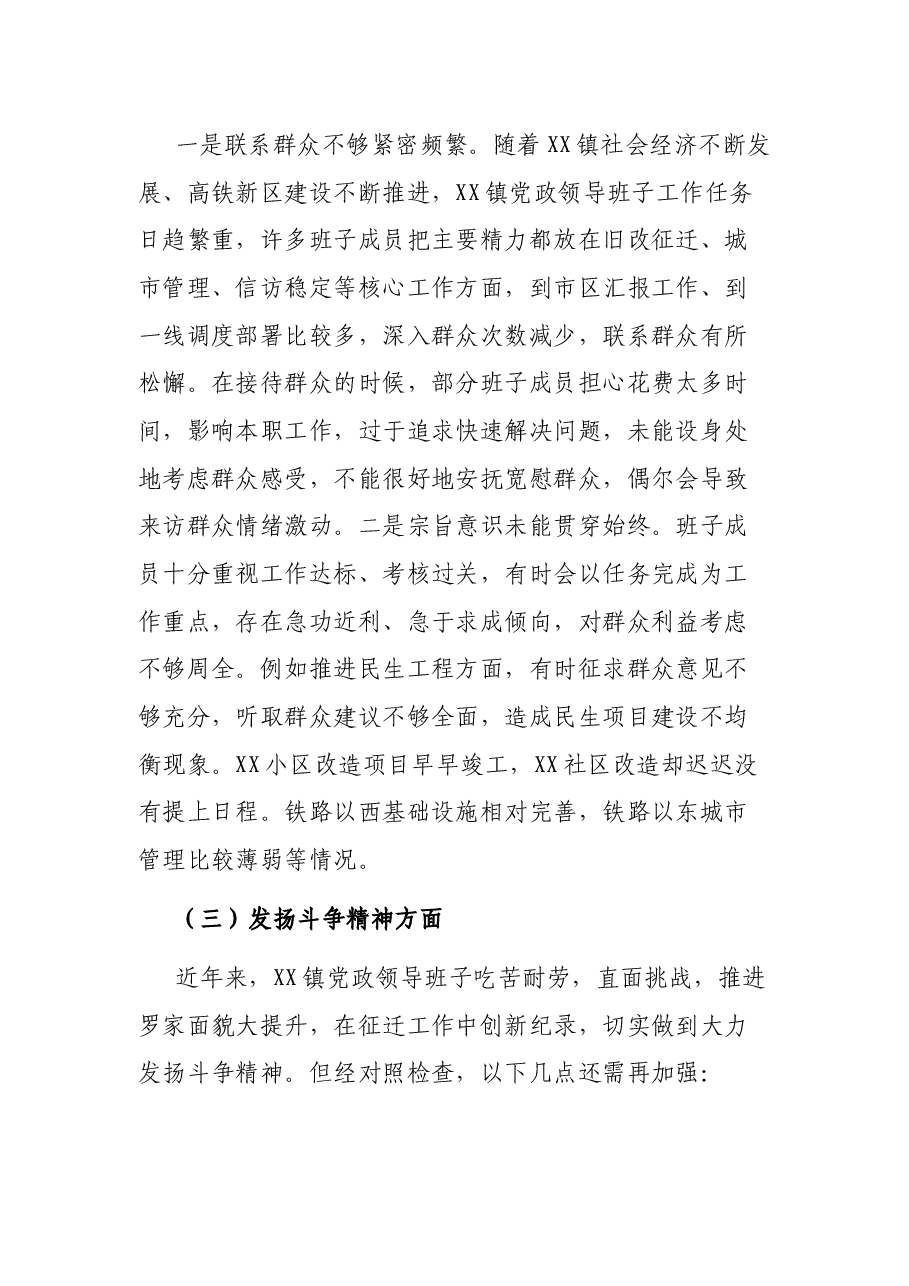 一是联系群众不够紧密频繁。随着XX镇社会经济不断发展、高铁新区建设不断推进，XX镇党政领导班子工作任务日趋繁重，许多班子成员把主要精力都放在旧改征迁、城市管理、信访稳定等核心工作方面，到市区汇报工作、到一线调度部署比较多，深入群众次数减少，联系群众有所松懈。在接待群众的时候，部分班子成员担心花费太多时间，影响本职工作，过于追求快速解决问题，未能设身处地考虑群众感受，不能很好地安抚宽慰群众，偶尔会导致来访群众情绪激动。二是宗旨意识未能贯穿始终。班子成员十分重视工作达标、考核过关，有时会以任务完成为工作重点，存在急功近利、急于求成倾向，对群众利益考虑不够周全。例如推进民生工程方面，有时征求群众意见不够充分，听取群众建议不够全面，造成民生项目建设不均衡现象。XX小区改造项目早早竣工，XX社区改造却迟迟没有提上日程。铁路以西基础设施相对完善，铁路以东城市管理比较薄弱等情况。

（三）发扬斗争精神方面

近年来，XX镇党政领导班子吃苦耐劳，直面挑战，推进罗家面貌大提升，在征迁工作中创新纪录，切实做到大力发扬斗争精神。但经对照检查，以下几点还需再加强：